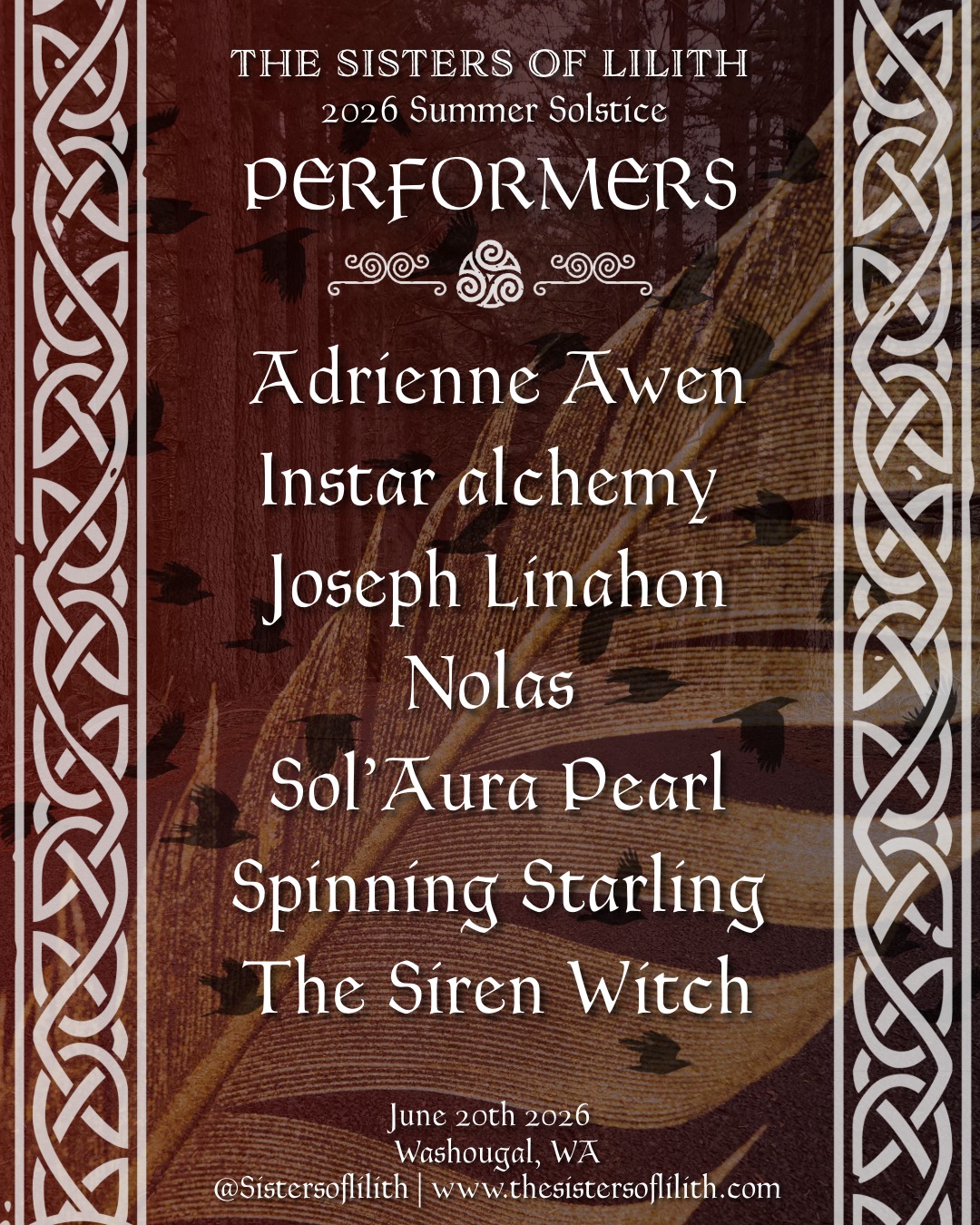 THE SISTERS OF LILITH
2026 Summer Solstice
PERFORMERS

Adrienne Awen
Instar alchemy
Joseph Linahon
Nolas
Sol'Aura Pearl
Spinning Starling
The Siren Witch

June 20th 2026
Washougal, WA
@Sistersoflilith | www.thesistersoflilith.com